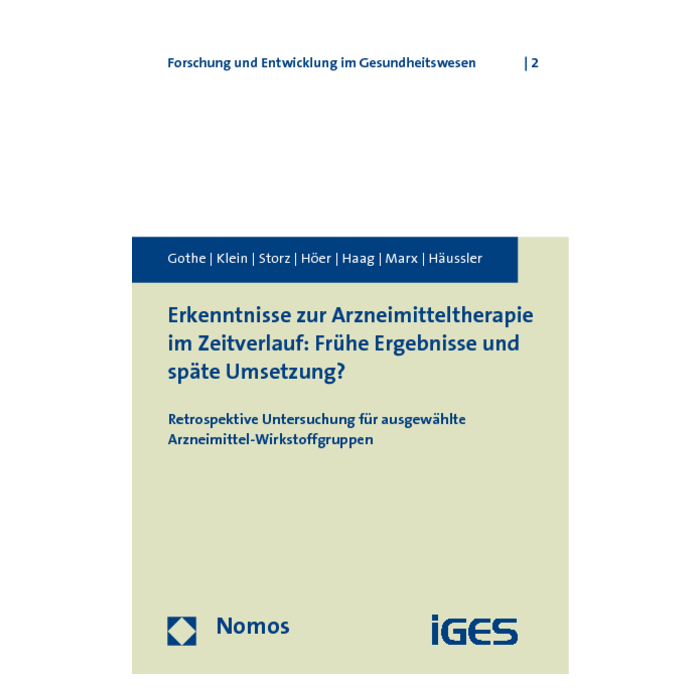 Forschung und Entwicklung im Gesundheitswesen | 2

Gothe | Klein | Storz | Höer | Haag | Marx | Häussler

Erkenntnisse zur Arzneimitteltherapie im Zeitverlauf: Frühe Ergebnisse und späte Umsetzung?

Retrospektive Untersuchung für ausgewählte Arzneimittel-Wirkstoffgruppen

Nomos

iGES